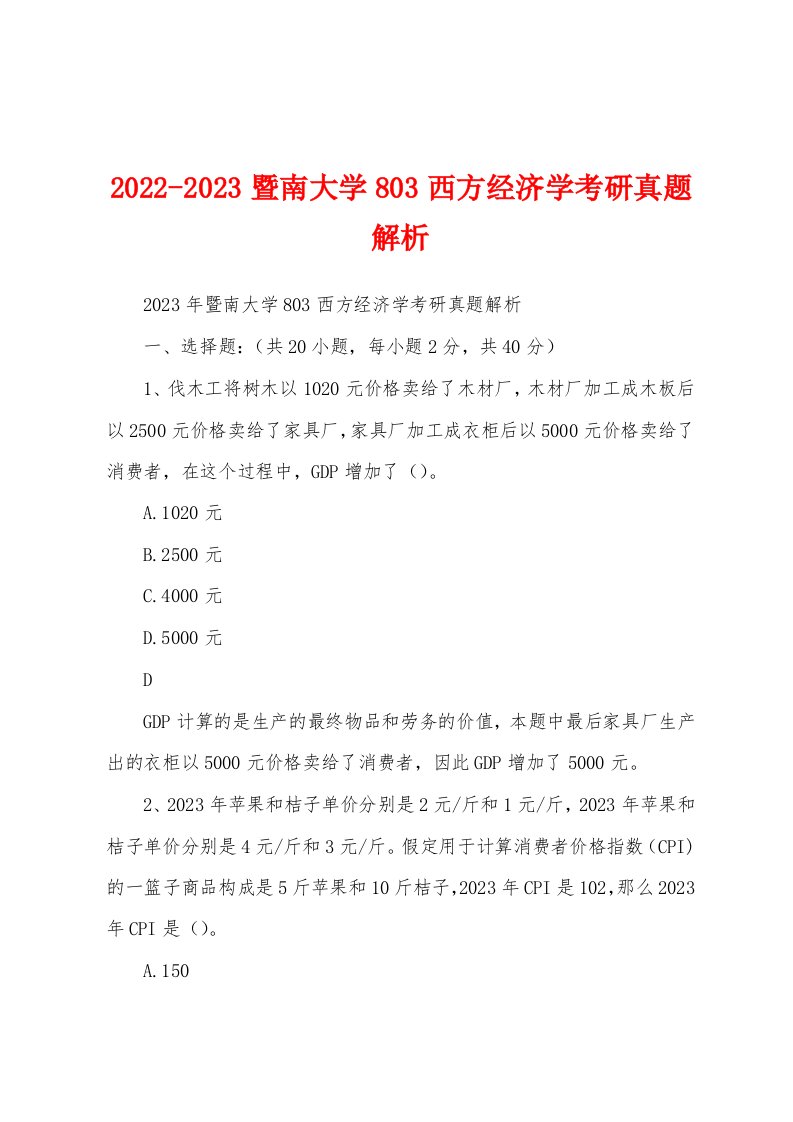 2022-2023 暨南大学 803 西方经济学考研真题解析

2023 年暨南大学 803 西方经济学考研真题解析

一、选择题:(共 20 小题,每小题 2 分,共 40 分)

1、伐木工将树木以 1020 元价格卖给了木材厂,木材厂加工成木板后以 2500 元价格卖给了家具厂,家具厂加工成衣柜后以 5000 元价格卖给了消费者,在这个过程中,GDP 增加了()。

A.1020 元

B.2500 元

C.4000 元

D.5000 元

D

GDP 计算的是生产的最终物品和劳务的价值,本题中最后家具厂生产出的衣柜以 5000 元价格卖给了消费者,因此 GDP 增加了 5000 元。

2、2023 年苹果和桔子单价分别是 2 元/斤和 1 元/斤,2023 年苹果和桔子单价分别是 4 元/斤和 3 元/斤。假定用于计算消费者价格指数(CPI)的一篮子商品构成是 5 斤苹果和 10 斤桔子,2023 年 CPI 是 102,那么 2023 年 CPI 是()。

A.150